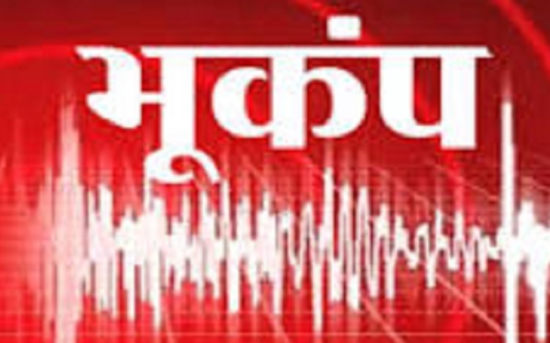 भूकंप